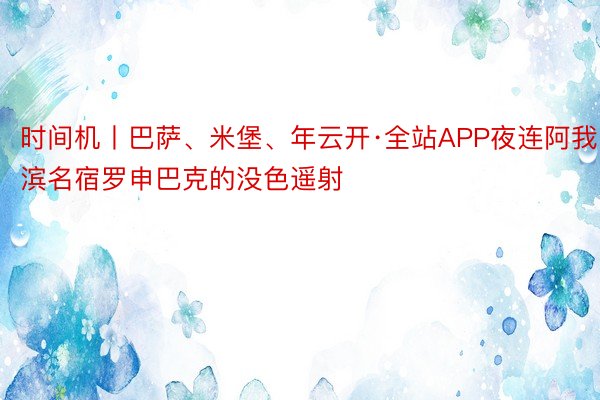 时间机丨巴萨、米堡、年云开·全站APP夜连阿我滨名宿罗申巴克的没色遥射